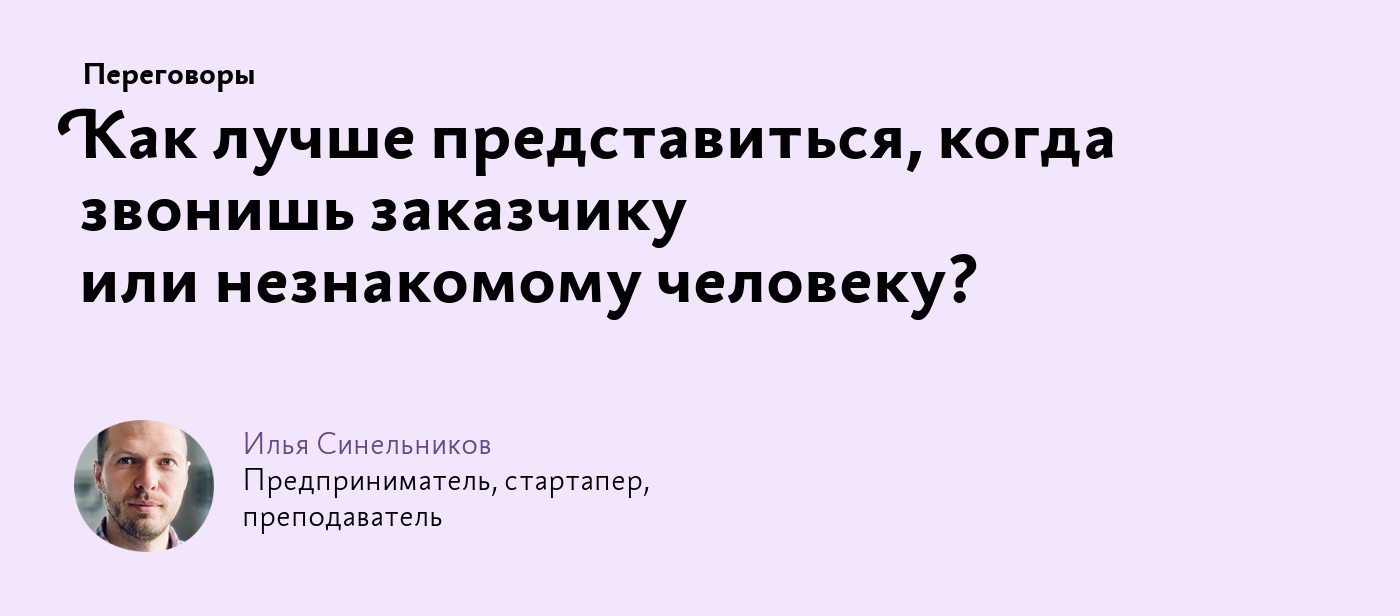 Переговоры

Как лучше представиться, когда звонишь заказчику или незнакомому человеку?

Илья Синельников
Предприниматель, стартапер, преподаватель